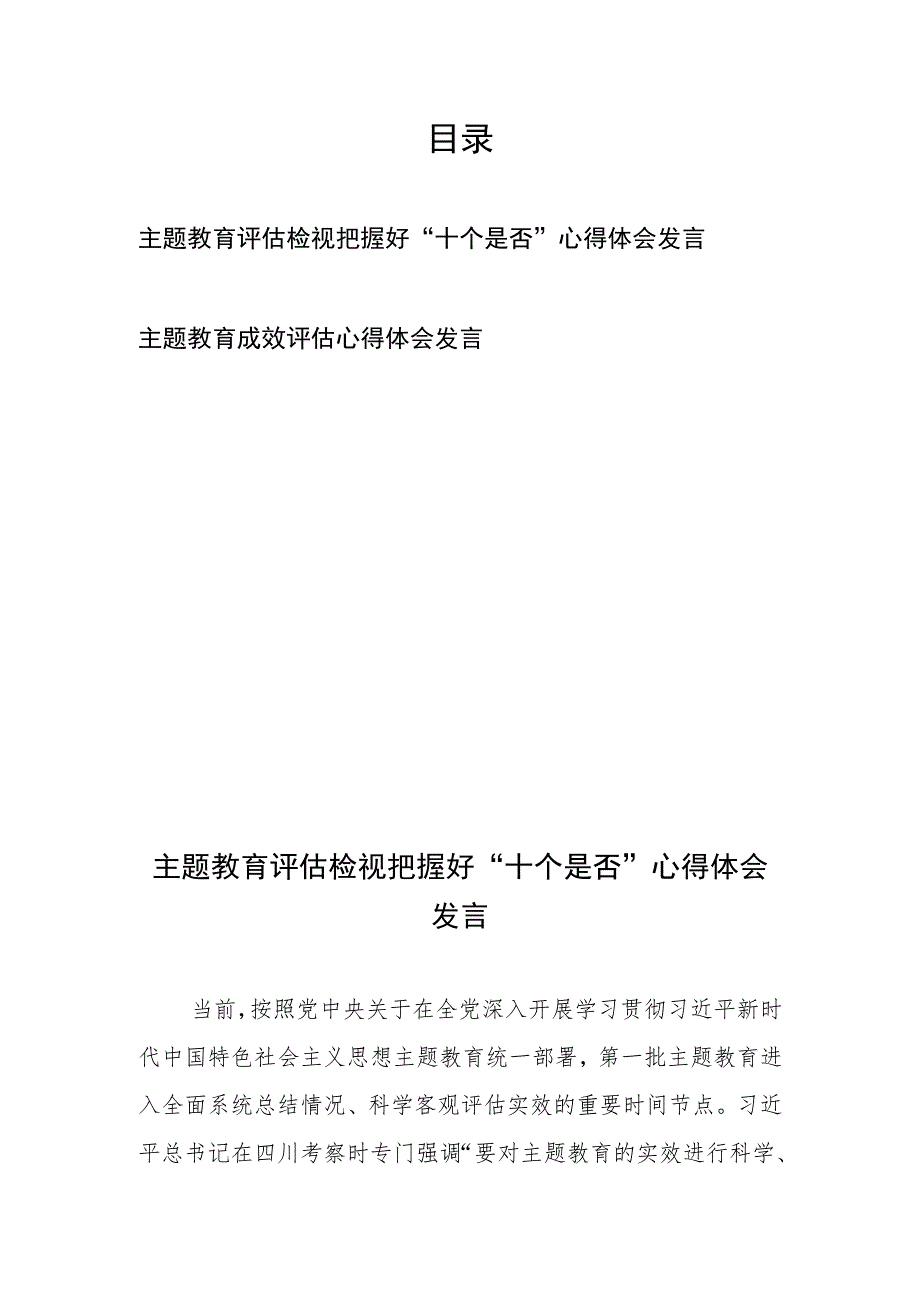 目录

主题教育评估检视把握好“十个是否”心得体会发言

主题教育成效评估心得体会发言

主题教育评估检视把握好“十个是否”心得体会发言

当前，按照党中央关于在全党深入开展学习贯彻习近平新时代中国特色社会主义思想主题教育统一部署，第一批主题教育进入全面系统总结情况、科学客观评估实效的重要时间节点。习近平总书记在四川考察时专门强调“要对主题教育的实效进行科学、